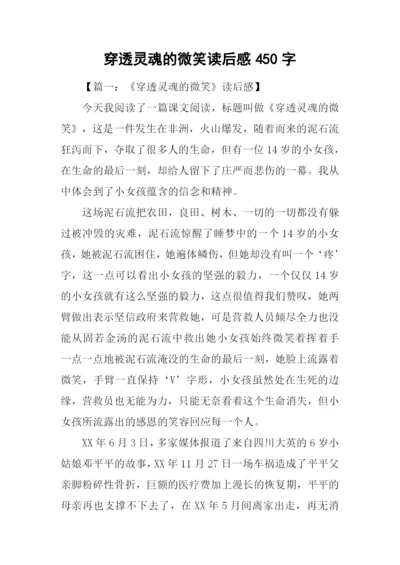 穿透灵魂的微笑读后感 450 字

【篇一：《穿透灵魂的微笑》读后感】

今天我阅读了一篇课文阅读，标题叫做《穿透灵魂的微笑》，这是一件发生在非洲，火山爆发，随着而来的泥石流狂泻而下，夺取了很多人的生命，但有一位 14 岁的小女孩，在生命的最后一刻，却给人留下了庄严而悲伤的一幕。我从中体会到了小女孩蕴含的信念和精神。

这场泥石流把农田，良田、树木、一切的一切都没有躲过被冲毁的灾难，泥石流惊醒了睡梦中的一个 14 岁的小女孩，她被泥石流困住，她遍体鳞伤，但她却没有叫一个‘疼’字，这一点可以看出小女孩的坚强的毅力，一个仅仅 14 岁的小女孩就有这么坚强的毅力，这点很值得我们赞叹，她两臂做出表示坚信政府来营救她，可是营救人员倾尽全力也没能从固若金汤的泥石流中救出她小女孩始终微笑着挥着手一点一点地被泥石流淹没的生命的最后一刻，她脸上流露着微笑，手臂一直保持‘V’字形，小女孩虽然处在生死的边缘，营救员也无能为力，只能无奈看着这个生命消失，但小女孩所流露出的感恩的笑容回应每一个人。

XX 年 6 月 3 日，多家媒体报道了来自四川大英的 6 岁小姑娘邓平平的故事，XX 年 11 月 27 日一场车祸造成了平平父亲脚粉碎性骨折，巨额的医疗费加上漫长的恢复期，平平的母亲再也支撑不下去了，在 XX 年 5 月间离家出走，再无消